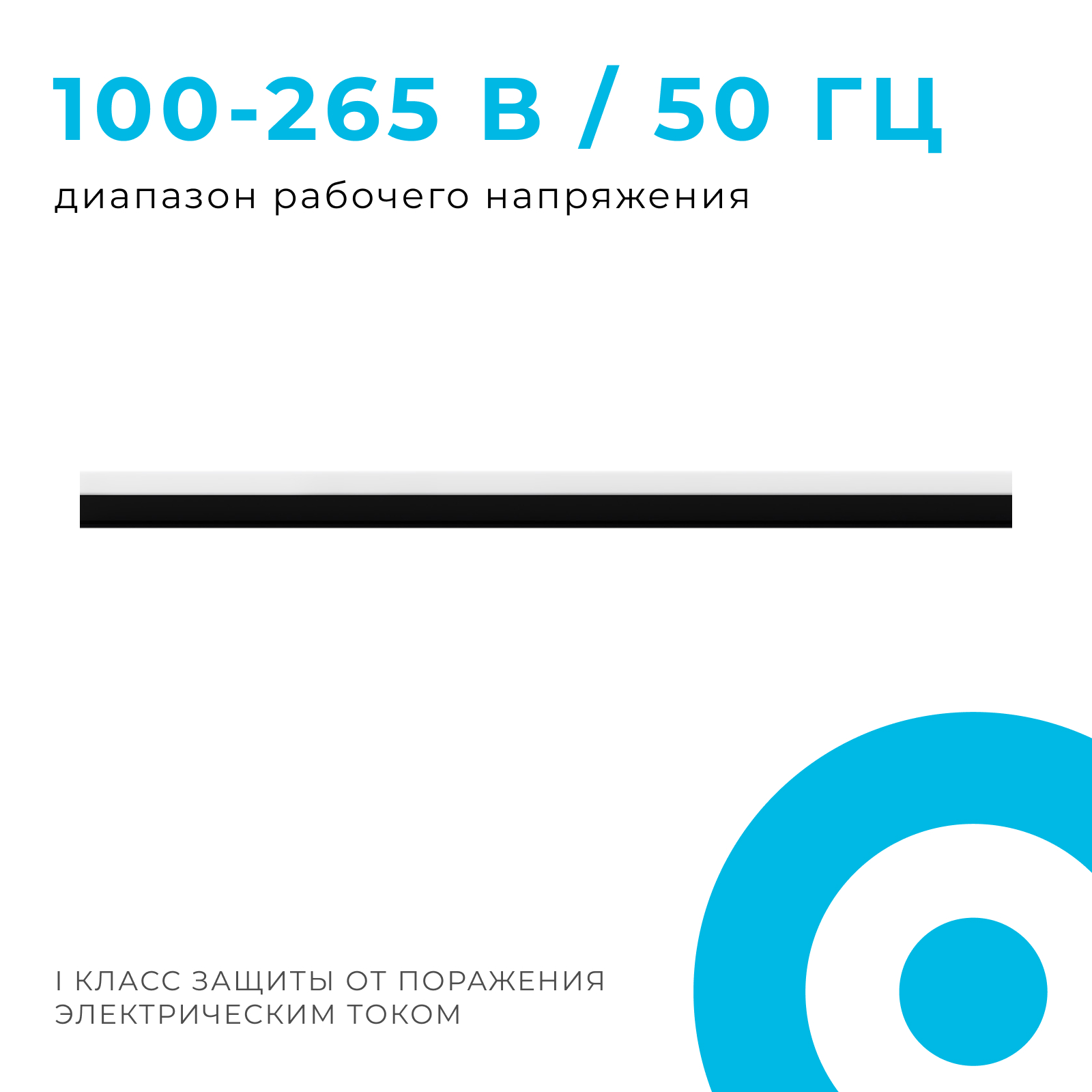 100-265 В / 50 ГЦ

диапазон рабочего напряжения

I КЛАСС ЗАЩИТЫ ОТ ПОРАЖЕНИЯ ЭЛЕКТРИЧЕСКИМ ТОКОМ